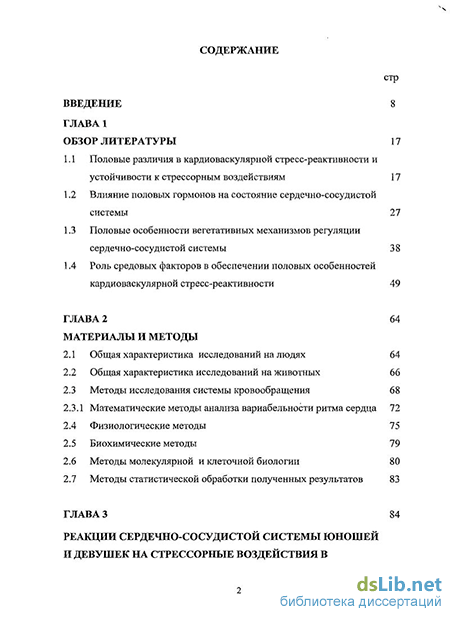 СОДЕРЖАНИЕ

стр

ВВЕДЕНИЕ 8

ГЛАВА 1

ОБЗОР ЛИТЕРАТУРЫ 17

1.1 Половые различия в кардиоваскулярной стресс-реактивности и устойчивости к стрессорным воздействиям 17

1.2 Влияние половых гормонов на состояние сердечно-сосудистой системы 27

1.3 Половые особенности вегетативных механизмов регуляции сердечно-сосудистой системы 38

1.4 Роль средовых факторов в обеспечении половых особенностей кардиоваскулярной стресс-реактивности 49

ГЛАВА 2 64

МАТЕРИАЛЫ И МЕТОДЫ

2.1 Общая характеристика исследований на людях 64

2.2 Общая характеристика исследований на животных 66

2.3 Методы исследования системы кровообращения 68

2.3.1 Математические методы анализа вариабельности ритма сердца 72

2.4 Физиологические методы 75

2.5 Биохимические методы 79

2.6 Методы молекулярной и клеточной биологии 80

2.7 Методы статистической обработки полученных результатов 83

ГЛАВА 3 84

РЕАКЦИИ СЕРДЕЧНО-СОСУДИСТОЙ СИСТЕМЫ ЮНОШЕЙ И ДЕВУШЕК НА СТРЕССОРНЫЕ ВОЗДЕЙСТВИЯ В

2

dsLib.net
библиотека диссертаций